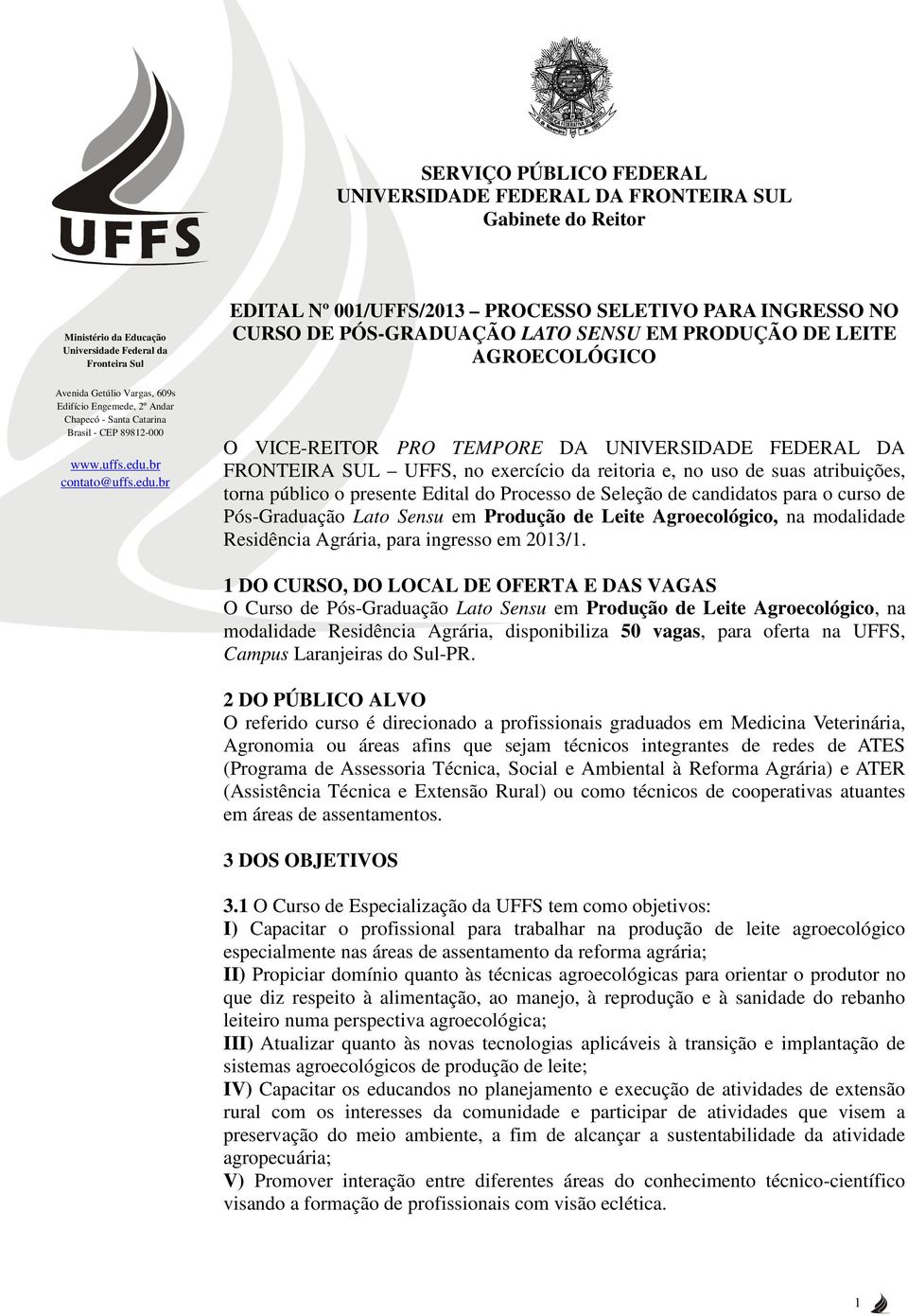 UFFS

Ministério da Educação
Universidade Federal da Fronteira Sul

Avenida Getúlio Vargas, 609s
Edifício Engemede, 2º Andar
Chapecó - Santa Catarina
Brasil - CEP 89812-000

www.uffs.edu.br
contato@uffs.edu.br

SERVIÇO PÚBLICO FEDERAL
UNIVERSIDADE FEDERAL DA FRONTEIRA SUL
Gabinete do Reitor

EDITAL Nº 001/UFFS/2013 – PROCESSO SELETIVO PARA INGRESSO NO CURSO DE PÓS-GRADUAÇÃO LATO SENSU EM PRODUÇÃO DE LEITE AGROECOLÓGICO

O VICE-REITOR PRO TEMPORE DA UNIVERSIDADE FEDERAL DA FRONTEIRA SUL – UFFS, no exercício da reitoria e, no uso de suas atribuições, torna público o presente Edital do Processo de Seleção de candidatos para o curso de Pós-Graduação Lato Sensu em Produção de Leite Agroecológico, na modalidade Residência Agrária, para ingresso em 2013/1.

1 DO CURSO, DO LOCAL DE OFERTA E DAS VAGAS
O Curso de Pós-Graduação Lato Sensu em Produção de Leite Agroecológico, na modalidade Residência Agrária, disponibiliza 50 vagas, para oferta na UFFS, Campus Laranjeiras do Sul-PR.

2 DO PÚBLICO ALVO
O referido curso é direcionado a profissionais graduados em Medicina Veterinária, Agronomia ou áreas afins que sejam técnicos integrantes de redes de ATES (Programa de Assessoria Técnica, Social e Ambiental à Reforma Agrária) e ATER (Assistência Técnica e Extensão Rural) ou como técnicos de cooperativas atuantes em áreas de assentamentos.

3 DOS OBJETIVOS

3.1 O Curso de Especialização da UFFS tem como objetivos:
I) Capacitar o profissional para trabalhar na produção de leite agroecológico especialmente nas áreas de assentamento da reforma agrária;
II) Propiciar domínio quanto às técnicas agroecológicas para orientar o produtor no que diz respeito à alimentação, ao manejo, à reprodução e à sanidade do rebanho leiteiro numa perspectiva agroecológica;
III) Atualizar quanto às novas tecnologias aplicáveis à transição e implantação de sistemas agroecológicos de produção de leite;
IV) Capacitar os educandos no planejamento e execução de atividades de extensão rural com os interesses da comunidade e participar de atividades que visem a preservação do meio ambiente, a fim de alcançar a sustentabilidade da atividade agropecuária;
V) Promover interação entre diferentes áreas do conhecimento técnico-científico visando a formação de profissionais com visão eclética.

1